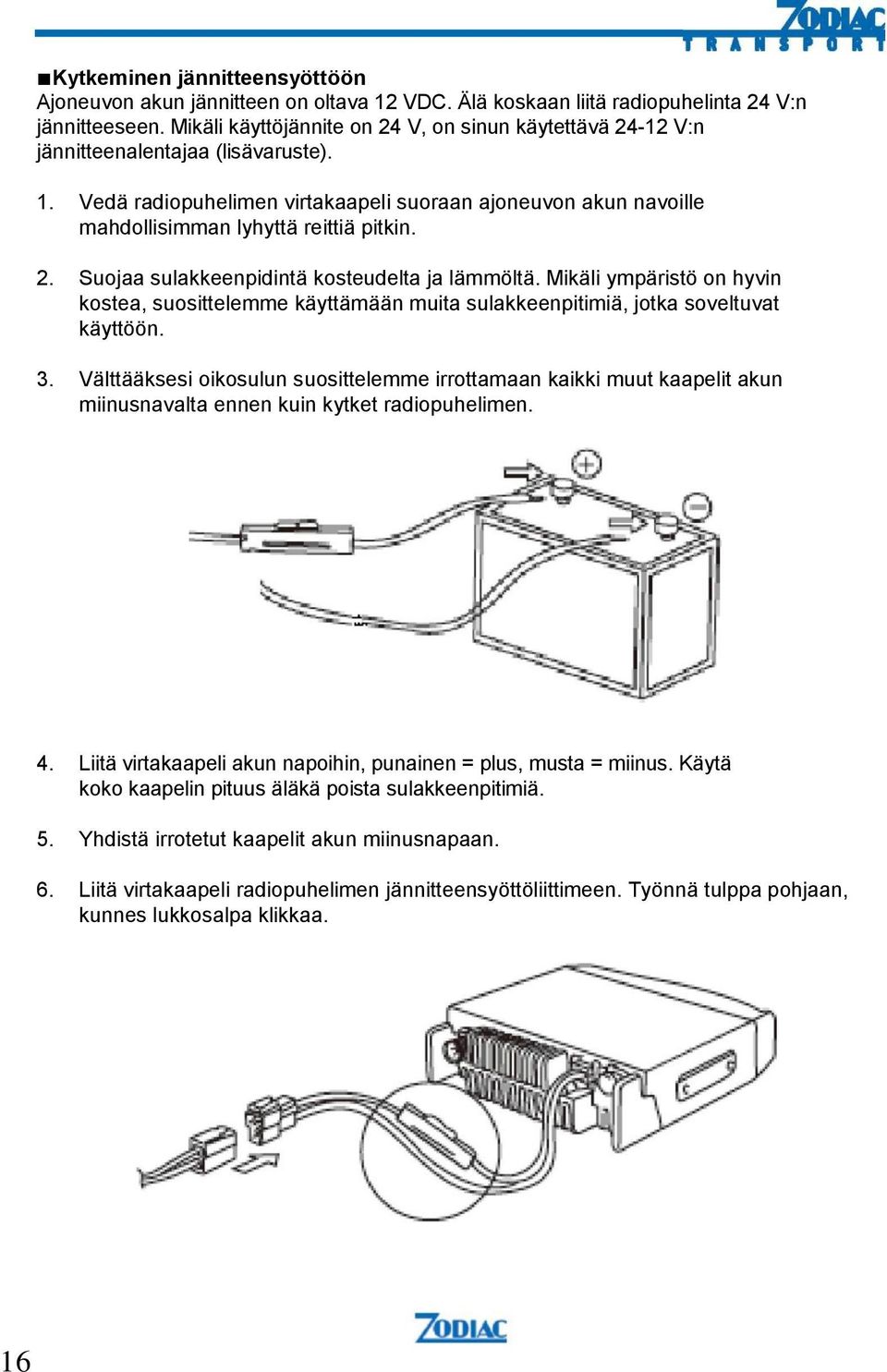 ZODIAC TRANSPORT

■Kytkeminen jännitteensyöttöön
Ajoneuvon akun jännitteen on oltava 12 VDC. Älä koskaan liitä radiopuhelinta 24 V:n jännitteeseen. Mikäli käyttöjännite on 24 V, on sinun käytettävä 24-12 V:n jännitteenalentajaa (lisävaruste).

1. Vedä radiopuhelimen virtakaapeli suoraan ajoneuvon akun navoille mahdollisimman lyhyttä reittiä pitkin.

2. Suojaa sulakkeenpidintä kosteudelta ja lämmöltä. Mikäli ympäristö on hyvin kostea, suosittelemme käyttämään muita sulakkeenpitimiä, jotka soveltuvat käyttöön.

3. Välttääksesi oikosulun suosittelemme irrottamaan kaikki muut kaapelit akun miinusnavalta ennen kuin kytket radiopuhelimen.

4. Liitä virtakaapeli akun napoihin, punainen = plus, musta = miinus. Käytä koko kaapelin pituus äläkä poista sulakkeenpitimiä.

5. Yhdistä irrotetut kaapelit akun miinusnapaan.

6. Liitä virtakaapeli radiopuhelimen jännitteensyöttöliittimeen. Työnnä tulppa pohjaan, kunnes lukkosalpa klikkaa.

ZODIAC

16